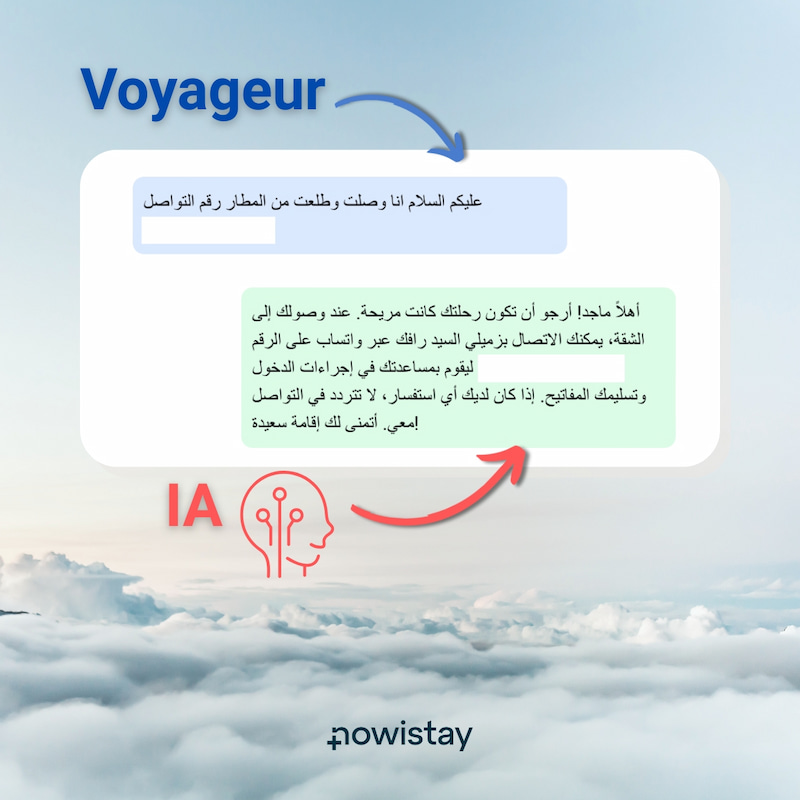 Voyageur

عليكم السلام انا وصلت وطلعت من المطار رقم التواصل

أهلاً ماجد! أرجو أن تكون رحلتك كانت مريحة. عند وصولك إلى الشقة، يمكنك الاتصال بزميلي السيد رافك عبر واتساب على الرقم ليقوم بمساعدتك في إجراءات الدخول وتسليمك المفاتيح. إذا كان لديك أي استفسار، لا تتردد في التواصل معي. أتمنى لك إقامة سعيدة!

IA

nowistay